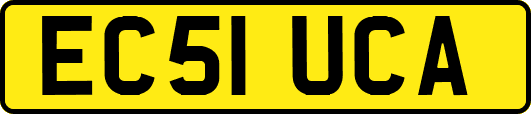 EC51 UCA